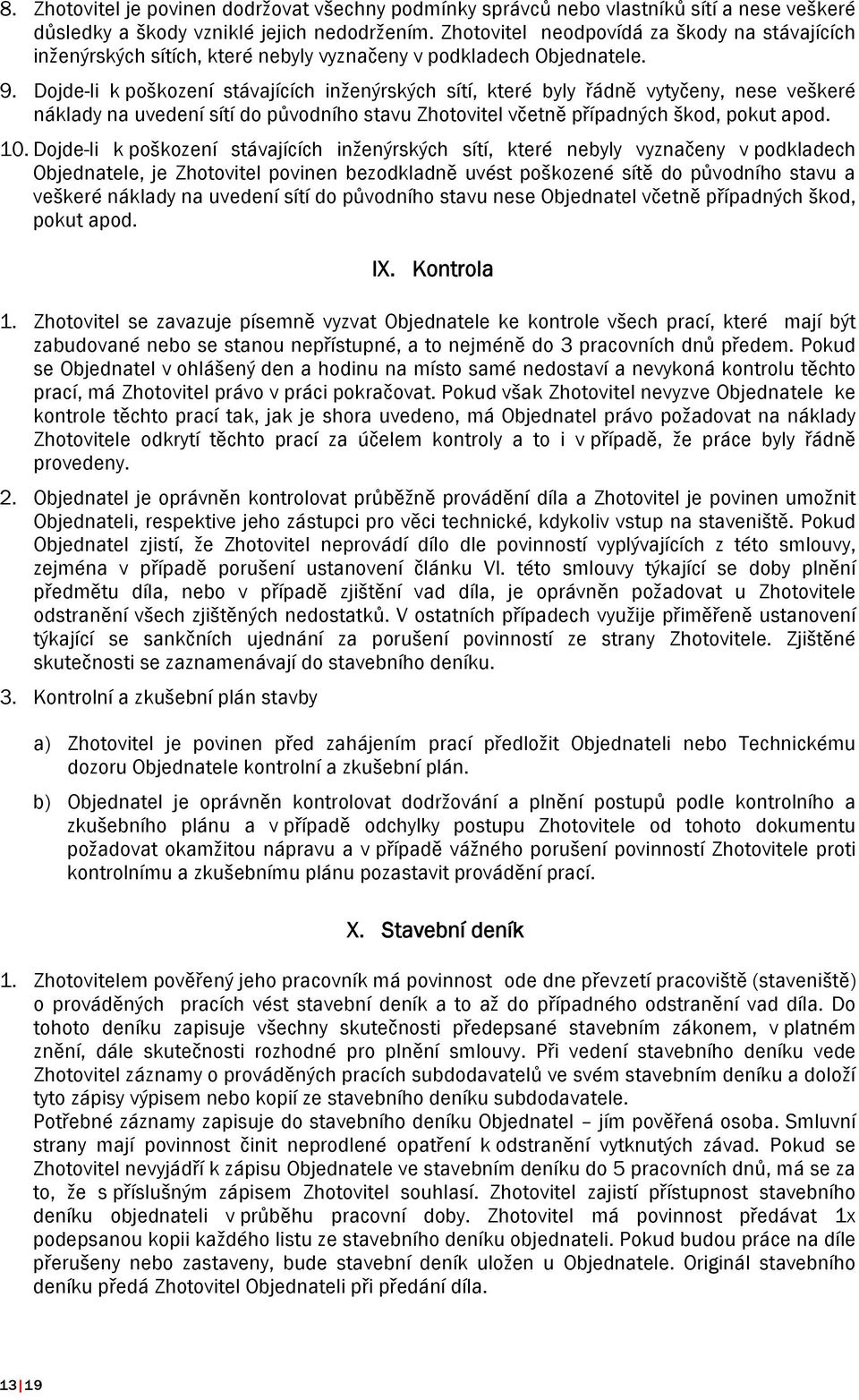 8. Zhotovitel je povinen dodržovat všechny podmínky správců nebo vlastníků sítí a nese veškeré důsledky a škody vzniklé jejich nedodržením. Zhotovitel neodpovídá za škody na stávajících inženýrských sítích, které nebyly vyznačeny v podkladech Objednatele.

9. Dojde-li k poškození stávajících inženýrských sítí, které byly řádně vytyčeny, nese veškeré náklady na uvedení sítí do původního stavu Zhotovitel včetně případných škod, pokut apod.

10. Dojde-li k poškození stávajících inženýrských sítí, které nebyly vyznačeny v podkladech Objednatele, je Zhotovitel povinen bezodkladně uvést poškozené sítě do původního stavu a veškeré náklady na uvedení sítí do původního stavu nese Objednatel včetně případných škod, pokut apod.

IX. Kontrola

1. Zhotovitel se zavazuje písemně vyzvat Objednatele ke kontrole všech prací, které mají být zabudované nebo se stanou nepřístupné, a to nejméně do 3 pracovních dnů předem. Pokud se Objednatel v ohlášený den a hodinu na místo samé nedostaví a nevykoná kontrolu těchto prací, má Zhotovitel právo v práci pokračovat. Pokud však Zhotovitel nevyzve Objednatele ke kontrole těchto prací tak, jak je shora uvedeno, má Objednatel právo požadovat na náklady Zhotovitele odkrytí těchto prací za účelem kontroly a to i v případě, že práce byly řádně provedeny.

2. Objednatel je oprávněn kontrolovat průběžně provádění díla a Zhotovitel je povinen umožnit Objednateli, respektive jeho zástupci pro věci technické, kdykoliv vstup na staveniště. Pokud Objednatel zjistí, že Zhotovitel neprovádí dílo dle povinností vyplývajících z této smlouvy, zejména v případě porušení ustanovení článku VI. této smlouvy týkající se doby plnění předmětu díla, nebo v případě zjištění vad díla, je oprávněn požadovat u Zhotovitele odstranění všech zjištěných nedostatků. V ostatních případech využije přiměřeně ustanovení týkající se sankčních ujednání za porušení povinností ze strany Zhotovitele. Zjištěné skutečnosti se zaznamenávají do stavebního deníku.

3. Kontrolní a zkušební plán stavby

a) Zhotovitel je povinen před zahájením prací předložit Objednateli nebo Technickému dozoru Objednatele kontrolní a zkušební plán.

b) Objednatel je oprávněn kontrolovat dodržování a plnění postupů podle kontrolního a zkušebního plánu a v případě odchylky postupu Zhotovitele od tohoto dokumentu požadovat okamžitou nápravu a v případě vážného porušení povinností Zhotovitele proti kontrolnímu a zkušebnímu plánu pozastavit provádění prací.

X. Stavební deník

1. Zhotovitelem pověřený jeho pracovník má povinnost ode dne převzetí pracoviště (staveniště) o prováděných pracích vést stavební deník a to až do případného odstranění vad díla. Do tohoto deníku zapisuje všechny skutečnosti předepsané stavebním zákonem, v platném znění, dále skutečnosti rozhodné pro plnění smlouvy. Při vedení stavebního deníku vede Zhotovitel záznamy o prováděných pracích subdodavatelů ve svém stavebním deníku a doloží tyto zápisy výpisem nebo kopií ze stavebního deníku subdodavatele.
Potřebné záznamy zapisuje do stavebního deníku Objednatel – jím pověřená osoba. Smluvní strany mají povinnost činit neprodlené opatření k odstranění vytknutých závad. Pokud se Zhotovitel nevyjádří k zápisu Objednatele ve stavebním deníku do 5 pracovních dnů, má se za to, že s příslušným zápisem Zhotovitel souhlasí. Zhotovitel zajistí přístupnost stavebního deníku objednateli v průběhu pracovní doby. Zhotovitel má povinnost předávat 1x podepsanou kopii každého listu ze stavebního deníku objednateli. Pokud budou práce na díle přerušeny nebo zastaveny, bude stavební deník uložen u Objednatele. Originál stavebního deníku předá Zhotovitel Objednateli při předání díla.

13 | 19